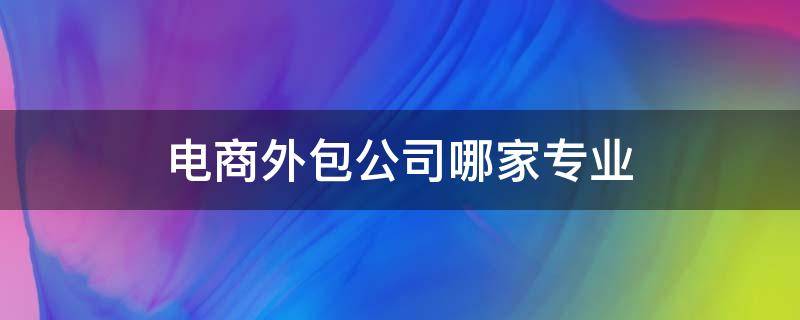 电商外包公司哪家专业